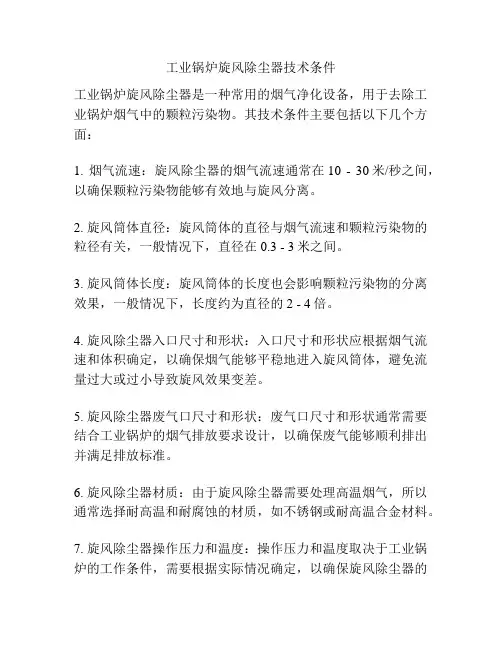 工业锅炉旋风除尘器技术条件

工业锅炉旋风除尘器是一种常用的烟气净化设备，用于去除工业锅炉烟气中的颗粒污染物。其技术条件主要包括以下几个方面：

1. 烟气流速：旋风除尘器的烟气流速通常在 10 - 30 米/秒之间，以确保颗粒污染物能够有效地与旋风分离。

2. 旋风筒体直径：旋风筒体的直径与烟气流速和颗粒污染物的粒径有关，一般情况下，直径在 0.3 - 3 米之间。

3. 旋风筒体长度：旋风筒体的长度也会影响颗粒污染物的分离效果，一般情况下，长度约为直径的 2 - 4 倍。

4. 旋风除尘器入口尺寸和形状：入口尺寸和形状应根据烟气流速和体积确定，以确保烟气能够平稳地进入旋风筒体，避免流量过大或过小导致旋风效果变差。

5. 旋风除尘器废气口尺寸和形状：废气口尺寸和形状通常需要结合工业锅炉的烟气排放要求设计，以确保废气能够顺利排出并满足排放标准。

6. 旋风除尘器材质：由于旋风除尘器需要处理高温烟气，所以通常选择耐高温和耐腐蚀的材质，如不锈钢或耐高温合金材料。

7. 旋风除尘器操作压力和温度：操作压力和温度取决于工业锅炉的工作条件，需要根据实际情况确定，以确保旋风除尘器的